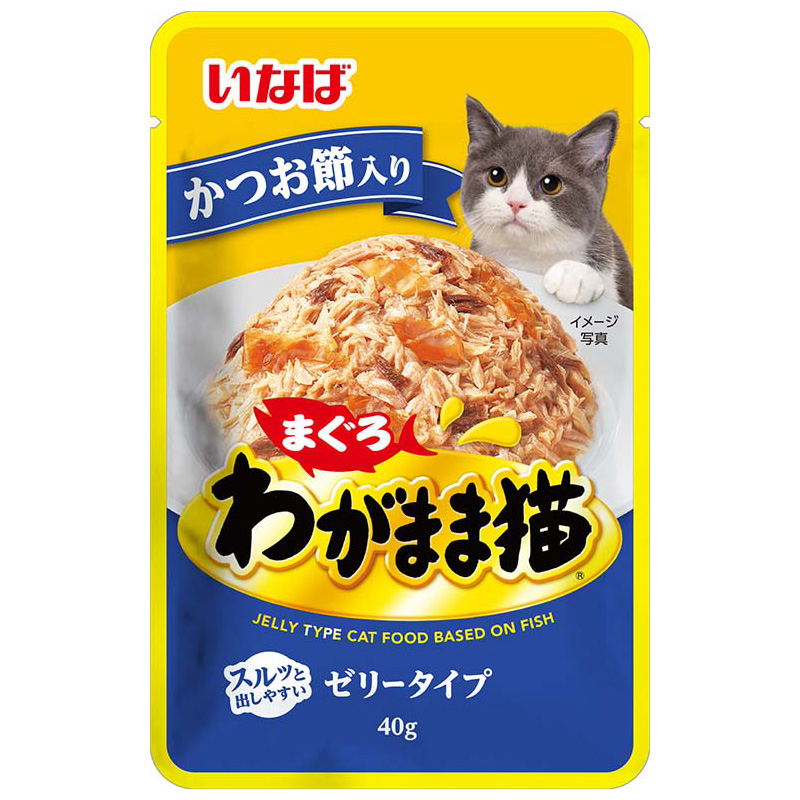 いなば

かつお節入り

イメージ写真

まぐろ

わがまま猫®

JELLY TYPE CAT FOOD BASED ON FISH

スルッと出しやすい

ゼリータイプ

40g